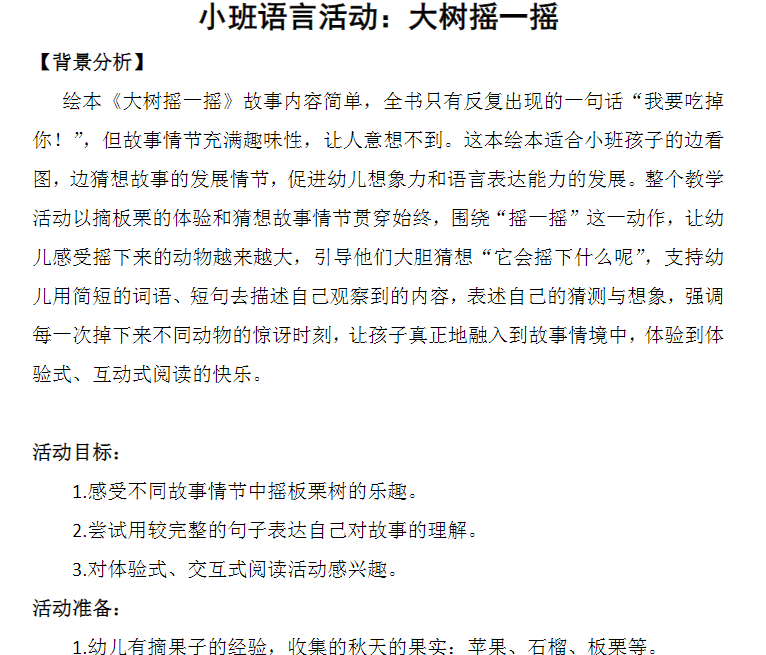 小班语言活动：大树摇一摇

【背景分析】

绘本《大树摇一摇》故事内容简单，全书只有反复出现的一句话“我要吃掉你！”，但故事情节充满趣味性，让人意想不到。这本绘本适合小班孩子的边看图，边猜想故事的发展情节，促进幼儿想象力和语言表达能力的发展。整个教学活动以摘板栗的体验和猜想故事情节贯穿始终，围绕“摇一摇”这一动作，让幼儿感受摇下来的动物越来越大，引导他们大胆猜想“它会摇下什么呢”，支持幼儿用简短的词语、短句去描述自己观察到的内容，表述自己的猜测与想象，强调每一次掉下来不同动物的惊讶时刻，让孩子真正地融入到故事情境中，体验到体验式、互动式阅读的快乐。

活动目标：

1.感受不同故事情节中摇板栗树的乐趣。

2.尝试用较完整的句子表达自己对故事的理解。

3.对体验式、交互式阅读活动感兴趣。

活动准备：

1.幼儿有摘果子的经验，收集的秋天的果实：苹果、石榴、板栗等。